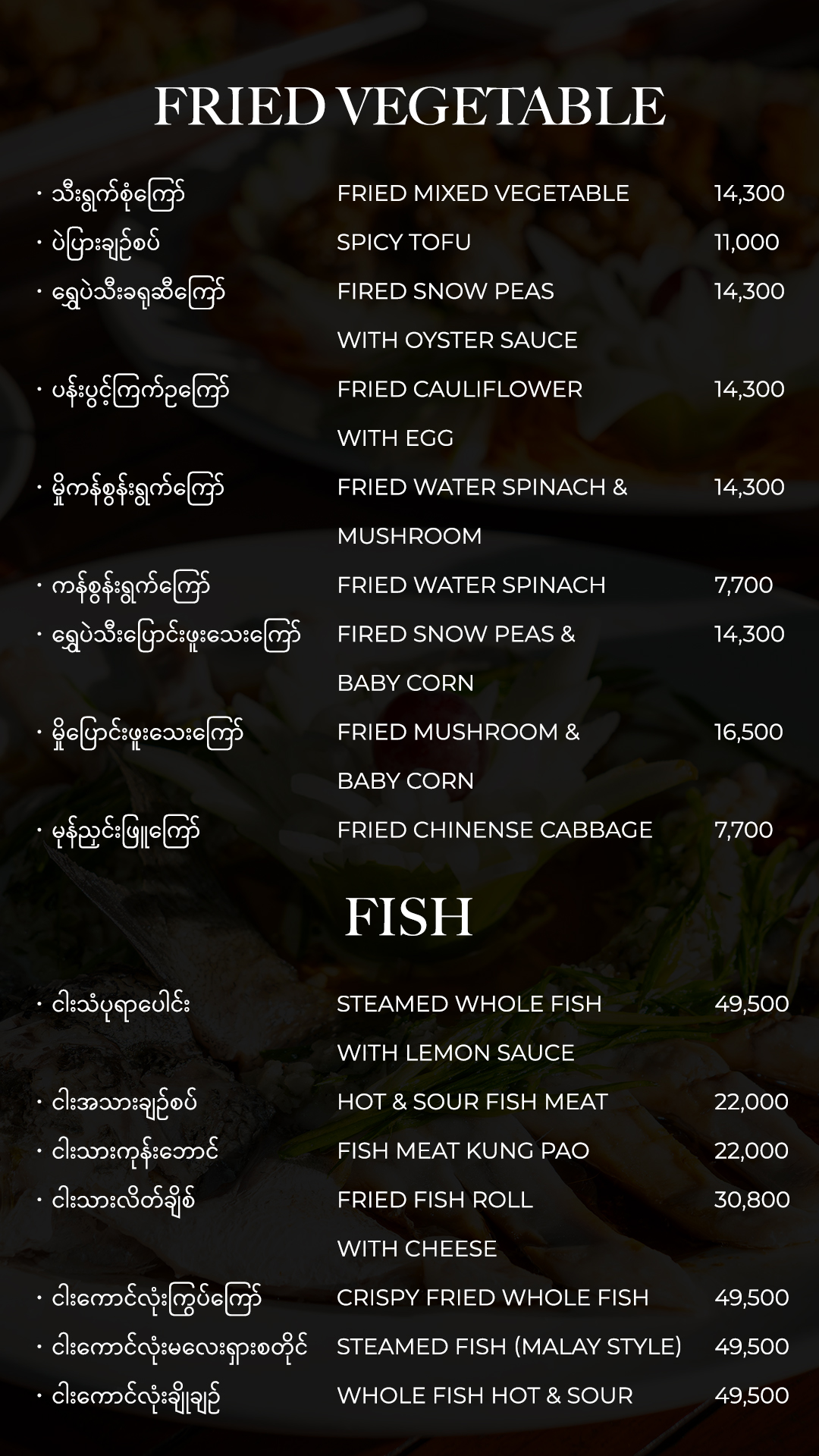 FRIED VEGETABLE

• သီးရွက်စုံကြော် FRIED MIXED VEGETABLE 14,300
• ပဲပြားချဉ်စပ် SPICY TOFU 11,000
• ရွှေပဲသီးခရုဆီကြော် FIRED SNOW PEAS WITH OYSTER SAUCE 14,300
• ပန်းပွင့်ကြက်ဥကြော် FRIED CAULIFLOWER WITH EGG 14,300
• မှိုကန်စွန်းရွက်ကြော် FRIED WATER SPINACH & MUSHROOM 14,300
• ကန်စွန်းရွက်ကြော် FRIED WATER SPINACH 7,700
• ရွှေပဲသီးပြောင်းဖူးသေးကြော် FIRED SNOW PEAS & BABY CORN 14,300
• မှိုပြောင်းဖူးသေးကြော် FRIED MUSHROOM & BABY CORN 16,500
• မုန်ညှင်းဖြူကြော် FRIED CHINENSE CABBAGE 7,700

FISH

• ငါးသံပုရာပေါင်း STEAMED WHOLE FISH WITH LEMON SAUCE 49,500
• ငါးအသားချဉ်စပ် HOT & SOUR FISH MEAT 22,000
• ငါးသားကုန်းဘောင် FISH MEAT KUNG PAO 22,000
• ငါးသားလိတ်ချိစ် FRIED FISH ROLL WITH CHEESE 30,800
• ငါးကောင်လုံးကြွပ်ကြော် CRISPY FRIED WHOLE FISH 49,500
• ငါးကောင်လုံးမလေးရှားစတိုင် STEAMED FISH (MALAY STYLE) 49,500
• ငါးကောင်လုံးချိုချဉ် WHOLE FISH HOT & SOUR 49,500